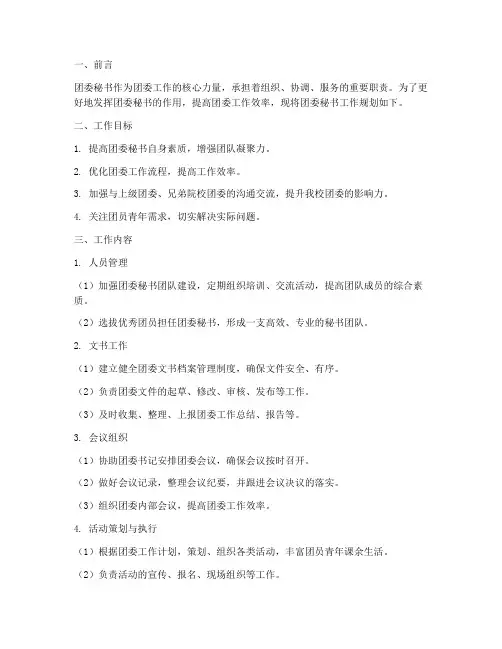 一、前言

团委秘书作为团委工作的核心力量，承担着组织、协调、服务的重要职责。为了更好地发挥团委秘书的作用，提高团委工作效率，现将团委秘书工作规划如下。

二、工作目标

1. 提高团委秘书自身素质，增强团队凝聚力。

2. 优化团委工作流程，提高工作效率。

3. 加强与上级团委、兄弟院校团委的沟通交流，提升我校团委的影响力。

4. 关注团员青年需求，切实解决实际问题。

三、工作内容

1. 人员管理

（1）加强团委秘书团队建设，定期组织培训、交流活动，提高团队成员的综合素质。

（2）选拔优秀团员担任团委秘书，形成一支高效、专业的秘书团队。

2. 文书工作

（1）建立健全团委文书档案管理制度，确保文件安全、有序。

（2）负责团委文件的起草、修改、审核、发布等工作。

（3）及时收集、整理、上报团委工作总结、报告等。

3. 会议组织

（1）协助团委书记安排团委会议，确保会议按时召开。

（2）做好会议记录，整理会议纪要，并跟进会议决议的落实。

（3）组织团委内部会议，提高团委工作效率。

4. 活动策划与执行

（1）根据团委工作计划，策划、组织各类活动，丰富团员青年课余生活。

（2）负责活动的宣传、报名、现场组织等工作。